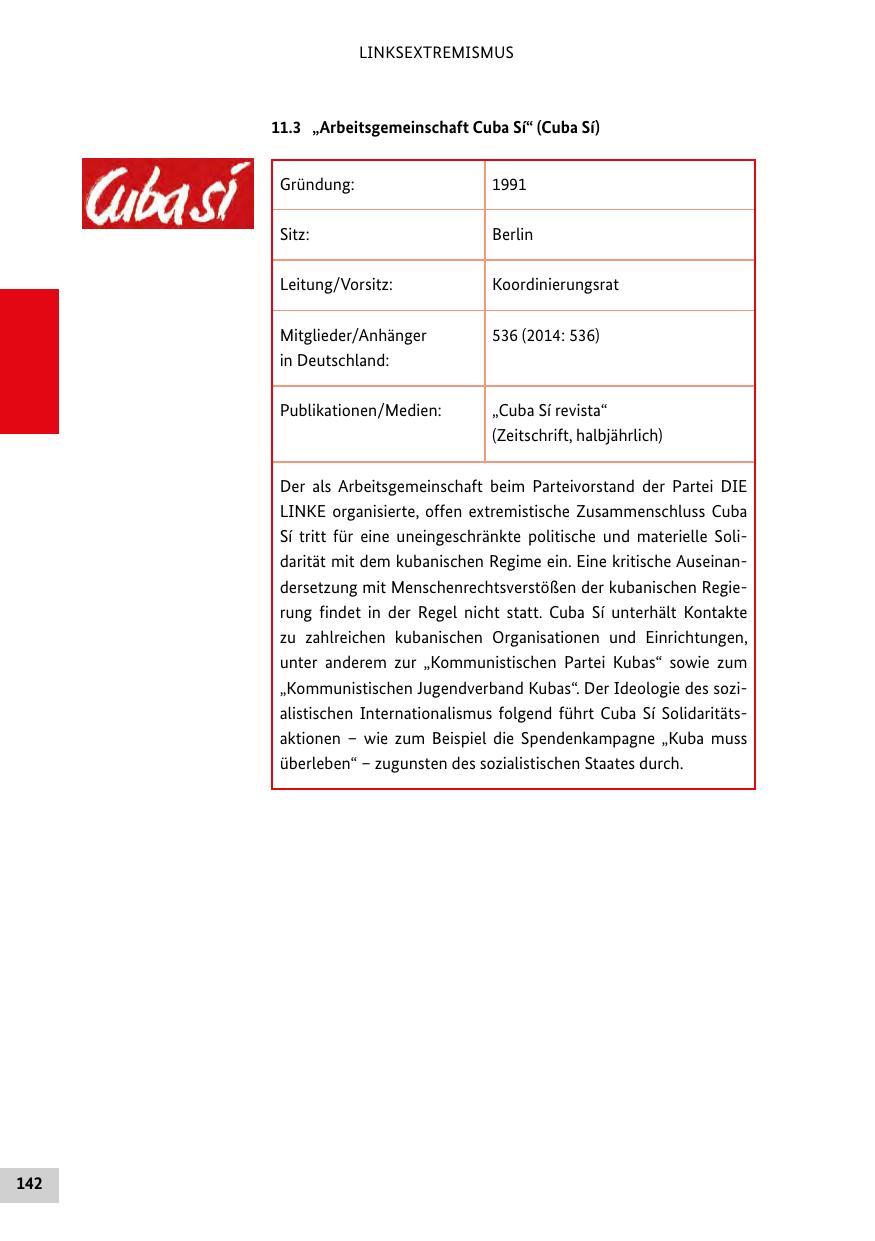 LINKSEXTREMISMUS

11.3 „Arbeitsgemeinschaft Cuba Sí“ (Cuba Sí)

Cuba sí

| Gründung: | 1991 |
|---|---|
| Sitz: | Berlin |
| Leitung/Vorsitz: | Koordinierungsrat |
| Mitglieder/Anhänger in Deutschland: | 536 (2014: 536) |
| Publikationen/Medien: | „Cuba Sí revista“ (Zeitschrift, halbjährlich) |

Der als Arbeitsgemeinschaft beim Parteivorstand der Partei DIE LINKE organisierte, offen extremistische Zusammenschluss Cuba Sí tritt für eine uneingeschränkte politische und materielle Solidarität mit dem kubanischen Regime ein. Eine kritische Auseinandersetzung mit Menschenrechtsverstößen der kubanischen Regierung findet in der Regel nicht statt. Cuba Sí unterhält Kontakte zu zahlreichen kubanischen Organisationen und Einrichtungen, unter anderem zur „Kommunistischen Partei Kubas“ sowie zum „Kommunistischen Jugendverband Kubas“. Der Ideologie des sozialistischen Internationalismus folgend führt Cuba Sí Solidaritätsaktionen – wie zum Beispiel die Spendenkampagne „Kuba muss überleben“ – zugunsten des sozialistischen Staates durch.

142